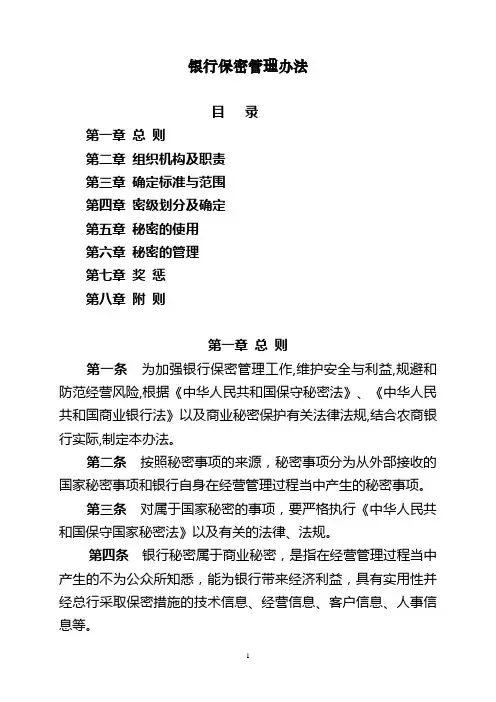 银行保密管理办法

目　录

第一章 总 则
第二章 组织机构及职责
第三章 确定标准与范围
第四章 密级划分及确定
第五章 秘密的使用
第六章 秘密的管理
第七章 奖 惩
第八章 附 则

第一章 总 则

第一条　为加强银行保密管理工作,维护安全与利益,规避和防范经营风险,根据《中华人民共和国保守秘密法》、《中华人民共和国商业银行法》以及商业秘密保护有关法律法规,结合农商银行实际,制定本办法。

第二条　按照秘密事项的来源，秘密事项分为从外部接收的国家秘密事项和银行自身在经营管理过程当中产生的秘密事项。

第三条　对属于国家秘密的事项，要严格执行《中华人民共和国保守国家秘密法》以及有关的法律、法规。

第四条　银行秘密属于商业秘密，是指在经营管理过程当中产生的不为公众所知悉，能为银行带来经济利益，具有实用性并经总行采取保密措施的技术信息、经营信息、客户信息、人事信息等。

1